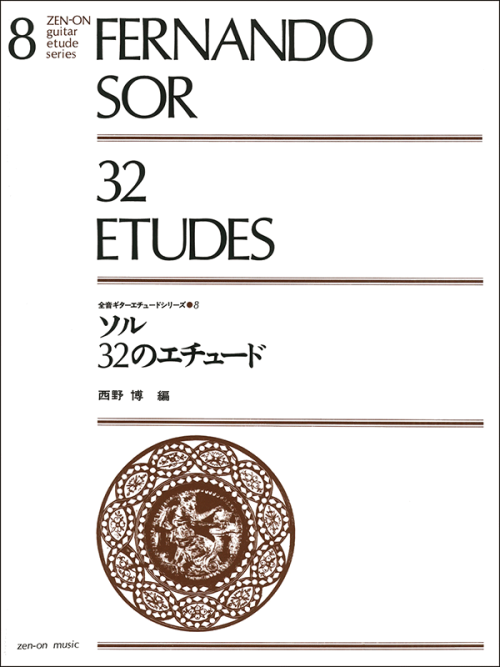 8

ZEN-ON guitar etude series

FERNANDO SOR

32 ETUDES

全音ギターエチュードシリーズ●8

ソル
32のエチュード

西野 博 編

zen-on music